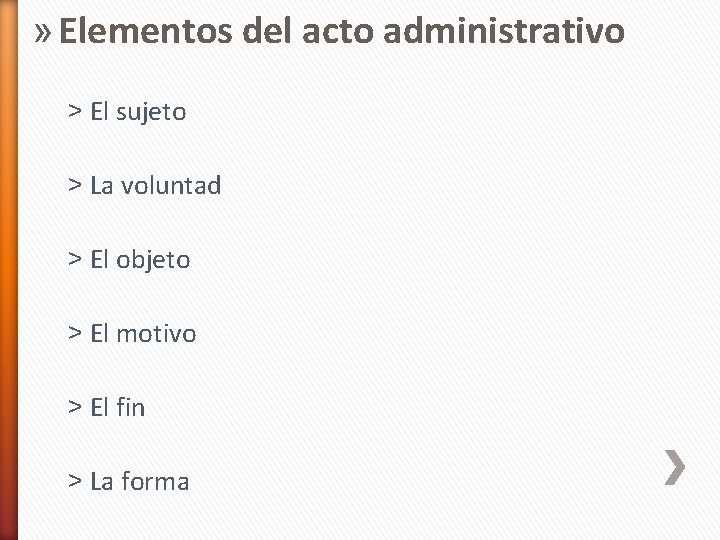 » Elementos del acto administrativo

> El sujeto

> La voluntad

> El objeto

> El motivo

> El fin

> La forma